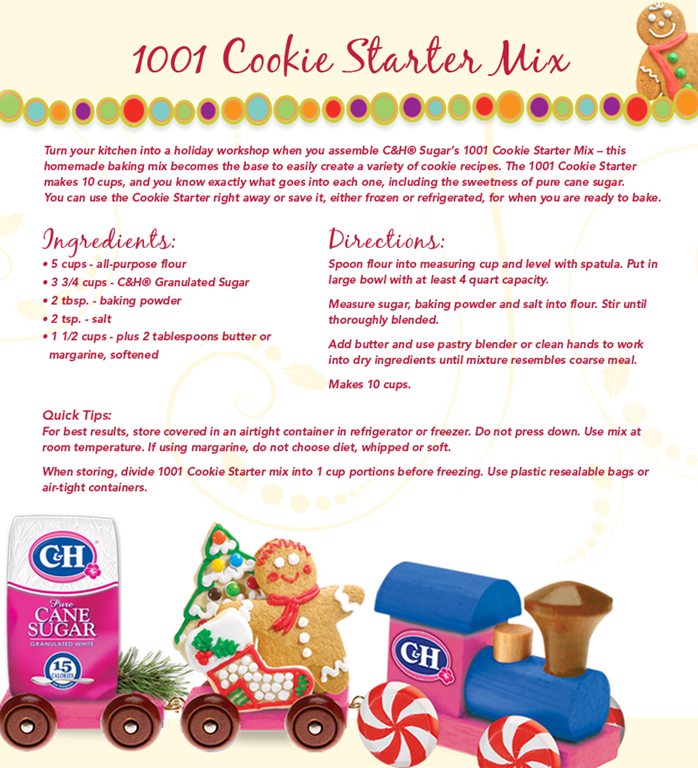 1001 Cookie Starter Mix

Turn your kitchen into a holiday workshop when you assemble C&H® Sugar's 1001 Cookie Starter Mix – this homemade baking mix becomes the base to easily create a variety of cookie recipes. The 1001 Cookie Starter makes 10 cups, and you know exactly what goes into each one, including the sweetness of pure cane sugar. You can use the Cookie Starter right away or save it, either frozen or refrigerated, for when you are ready to bake.

Ingredients:
• 5 cups - all-purpose flour
• 3 3/4 cups - C&H® Granulated Sugar
• 2 tbsp. - baking powder
• 2 tsp. - salt
• 1 1/2 cups - plus 2 tablespoons butter or margarine, softened

Directions:
Spoon flour into measuring cup and level with spatula. Put in large bowl with at least 4 quart capacity.

Measure sugar, baking powder and salt into flour. Stir until thoroughly blended.

Add butter and use pastry blender or clean hands to work into dry ingredients until mixture resembles coarse meal.

Makes 10 cups.

Quick Tips:
For best results, store covered in an airtight container in refrigerator or freezer. Do not press down. Use mix at room temperature. If using margarine, do not choose diet, whipped or soft.

When storing, divide 1001 Cookie Starter mix into 1 cup portions before freezing. Use plastic resealable bags or air-tight containers.

C&H
Pure
CANE SUGAR
GRANULATED WHITE
15 CALORIES

C&H